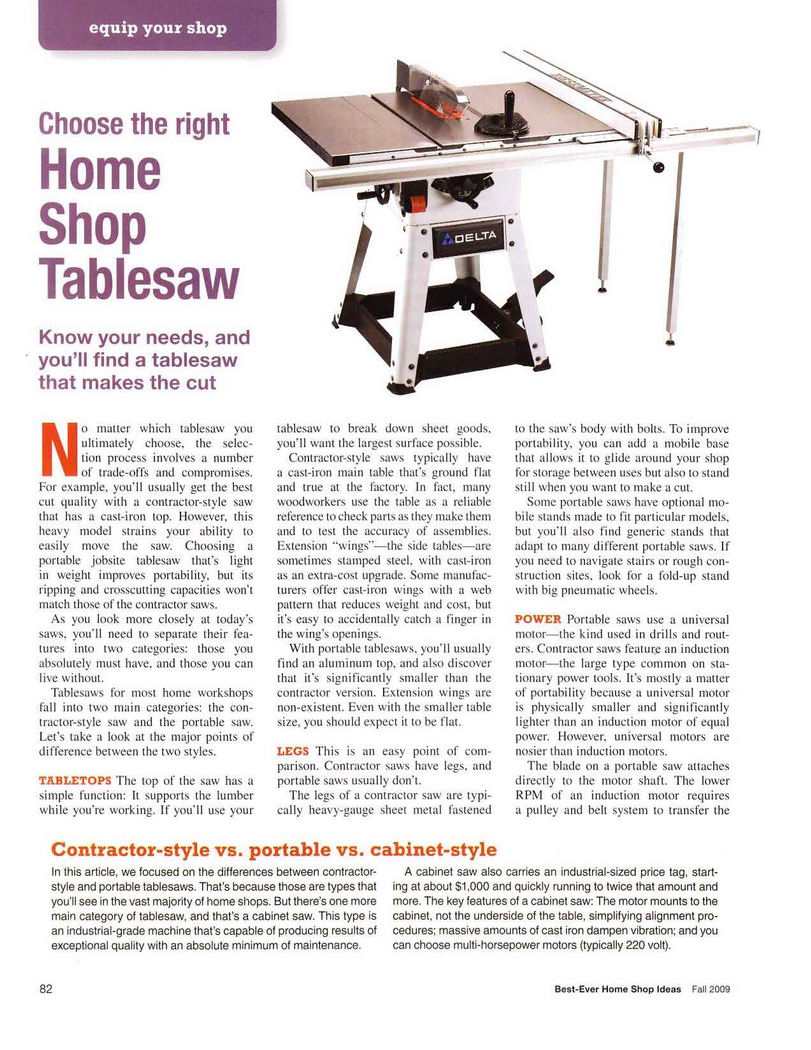 equip your shop

Choose the right
Home Shop Tablesaw

Know your needs, and you'll find a tablesaw that makes the cut

DELTA

No matter which tablesaw you ultimately choose, the selection process involves a number of trade-offs and compromises. For example, you'll usually get the best cut quality with a contractor-style saw that has a cast-iron top. However, this heavy model strains your ability to easily move the saw. Choosing a portable jobsite tablesaw that's light in weight improves portability, but its ripping and crosscutting capacities won't match those of the contractor saws.

As you look more closely at today's saws, you'll need to separate their features into two categories: those you absolutely must have, and those you can live without.

Tablesaws for most home workshops fall into two main categories: the contractor-style saw and the portable saw. Let's take a look at the major points of difference between the two styles.

TABLETOPS The top of the saw has a simple function: It supports the lumber while you're working. If you'll use your tablesaw to break down sheet goods, you'll want the largest surface possible.

Contractor-style saws typically have a cast-iron main table that's ground flat and true at the factory. In fact, many woodworkers use the table as a reliable reference to check parts as they make them and to test the accuracy of assemblies. Extension "wings"—the side tables—are sometimes stamped steel, with cast-iron as an extra-cost upgrade. Some manufacturers offer cast-iron wings with a web pattern that reduces weight and cost, but it's easy to accidentally catch a finger in the wing's openings.

With portable tablesaws, you'll usually find an aluminum top, and also discover that it's significantly smaller than the contractor version. Extension wings are non-existent. Even with the smaller table size, you should expect it to be flat.

LEGS This is an easy point of comparison. Contractor saws have legs, and portable saws usually don't.

The legs of a contractor saw are typically heavy-gauge sheet metal fastened to the saw's body with bolts. To improve portability, you can add a mobile base that allows it to glide around your shop for storage between uses but also to stand still when you want to make a cut.

Some portable saws have optional mobile stands made to fit particular models, but you'll also find generic stands that adapt to many different portable saws. If you need to navigate stairs or rough construction sites, look for a fold-up stand with big pneumatic wheels.

POWER Portable saws use a universal motor—the kind used in drills and routers. Contractor saws feature an induction motor—the large type common on stationary power tools. It's mostly a matter of portability because a universal motor is physically smaller and significantly lighter than an induction motor of equal power. However, universal motors are nosier than induction motors.

The blade on a portable saw attaches directly to the motor shaft. The lower RPM of an induction motor requires a pulley and belt system to transfer the

Contractor-style vs. portable vs. cabinet-style

In this article, we focused on the differences between contractor-style and portable tablesaws. That's because those are types that you'll see in the vast majority of home shops. But there's one more main category of tablesaw, and that's a cabinet saw. This type is an industrial-grade machine that's capable of producing results of exceptional quality with an absolute minimum of maintenance.

A cabinet saw also carries an industrial-sized price tag, starting at about $1,000 and quickly running to twice that amount and more. The key features of a cabinet saw: The motor mounts to the cabinet, not the underside of the table, simplifying alignment procedures; massive amounts of cast iron dampen vibration; and you can choose multi-horsepower motors (typically 220 volt).

82

Best-Ever Home Shop Ideas Fall 2009